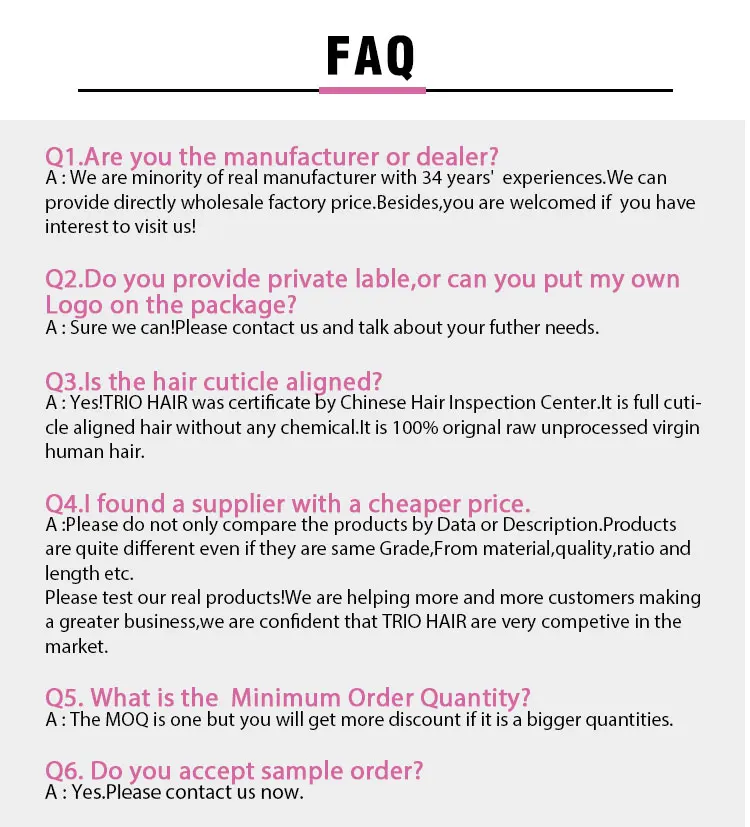 FAQ

Q1.Are you the manufacturer or dealer?
A : We are minority of real manufacturer with 34 years' experiences.We can provide directly wholesale factory price.Besides,you are welcomed if you have interest to visit us!

Q2.Do you provide private lable,or can you put my own Logo on the package?
A : Sure we can!Please contact us and talk about your futher needs.

Q3.Is the hair cuticle aligned?
A : Yes!TRIO HAIR was certificate by Chinese Hair Inspection Center.It is full cuticle aligned hair without any chemical.It is 100% orignal raw unprocessed virgin human hair.

Q4.I found a supplier with a cheaper price.
A :Please do not only compare the products by Data or Description.Products are quite different even if they are same Grade,From material,quality,ratio and length etc.
Please test our real products!We are helping more and more customers making a greater business,we are confident that TRIO HAIR are very competive in the market.

Q5. What is the Minimum Order Quantity?
A : The MOQ is one but you will get more discount if it is a bigger quantities.

Q6. Do you accept sample order?
A : Yes.Please contact us now.